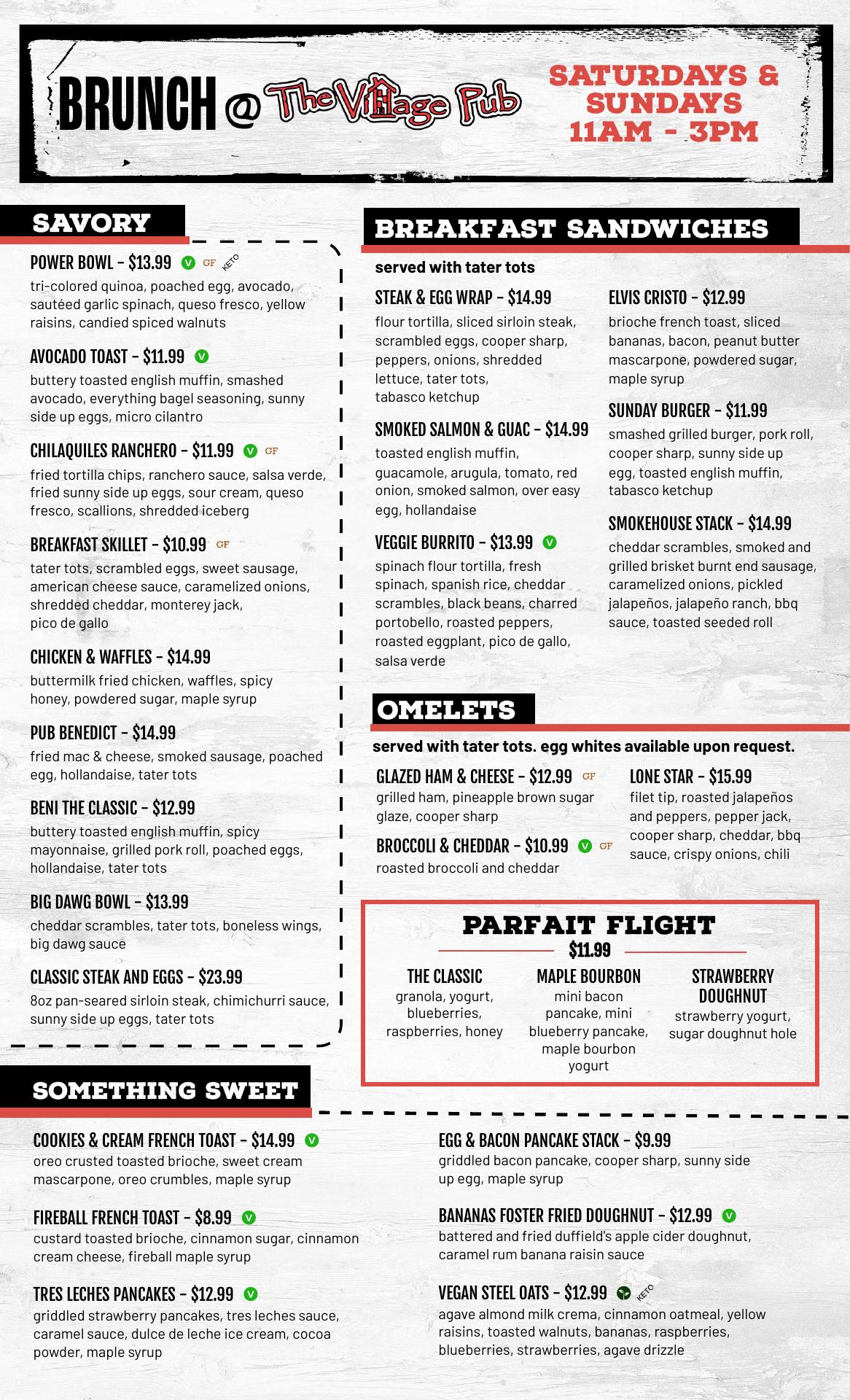 BRUNCH @ The Village Pub

SATURDAYS & SUNDAYS
11AM - 3PM

SAVORY

POWER BOWL - $13.99 V GF KETO
tri-colored quinoa, poached egg, avocado, sautéed garlic spinach, queso fresco, yellow raisins, candied spiced walnuts

AVOCADO TOAST - $11.99 V
buttery toasted english muffin, smashed avocado, everything bagel seasoning, sunny side up eggs, micro cilantro

CHILAQUILES RANCHERO - $11.99 V GF
fried tortilla chips, ranchero sauce, salsa verde, fried sunny side up eggs, sour cream, queso fresco, scallions, shredded iceberg

BREAKFAST SKILLET - $10.99 GF
tater tots, scrambled eggs, sweet sausage, american cheese sauce, caramelized onions, shredded cheddar, monterey jack, pico de gallo

CHICKEN & WAFFLES - $14.99
buttermilk fried chicken, waffles, spicy honey, powdered sugar, maple syrup

PUB BENEDICT - $14.99
fried mac & cheese, smoked sausage, poached egg, hollandaise, tater tots

BENI THE CLASSIC - $12.99
buttery toasted english muffin, spicy mayonnaise, grilled pork roll, poached eggs, hollandaise, tater tots

BIG DAWG BOWL - $13.99
cheddar scrambles, tater tots, boneless wings, big dawg sauce

CLASSIC STEAK AND EGGS - $23.99
8oz pan-seared sirloin steak, chimichurri sauce, sunny side up eggs, tater tots

BREAKFAST SANDWICHES

served with tater tots

STEAK & EGG WRAP - $14.99
flour tortilla, sliced sirloin steak, scrambled eggs, cooper sharp, peppers, onions, shredded lettuce, tater tots, tabasco ketchup

SMOKED SALMON & GUAC - $14.99
toasted english muffin, guacamole, arugula, tomato, red onion, smoked salmon, over easy egg, hollandaise

VEGGIE BURRITO - $13.99 V
spinach flour tortilla, fresh spinach, spanish rice, cheddar scrambles, black beans, charred portobello, roasted peppers, roasted eggplant, pico de gallo, salsa verde

ELVIS CRISTO - $12.99
brioche french toast, sliced bananas, bacon, peanut butter mascarpone, powdered sugar, maple syrup

SUNDAY BURGER - $11.99
smashed grilled burger, pork roll, cooper sharp, sunny side up egg, toasted english muffin, tabasco ketchup

SMOKEHOUSE STACK - $14.99
cheddar scrambles, smoked and grilled brisket burnt end sausage, caramelized onions, pickled jalapeños, jalapeño ranch, bbq sauce, toasted seeded roll

OMELETS

served with tater tots. egg whites available upon request.

GLAZED HAM & CHEESE - $12.99 GF
grilled ham, pineapple brown sugar glaze, cooper sharp

BROCCOLI & CHEDDAR - $10.99 V GF
roasted broccoli and cheddar

LONE STAR - $15.99
filet tip, roasted jalapeños and peppers, pepper jack, cooper sharp, cheddar, bbq sauce, crispy onions, chili

PARFAIT FLIGHT
$11.99

THE CLASSIC
granola, yogurt, blueberries, raspberries, honey

MAPLE BOURBON
mini bacon pancake, mini blueberry pancake, maple bourbon yogurt

STRAWBERRY DOUGHNUT
strawberry yogurt, sugar doughnut hole

SOMETHING SWEET

COOKIES & CREAM FRENCH TOAST - $14.99 V
oreo crusted toasted brioche, sweet cream mascarpone, oreo crumbles, maple syrup

FIREBALL FRENCH TOAST - $8.99 V
custard toasted brioche, cinnamon sugar, cinnamon cream cheese, fireball maple syrup

TRES LECHES PANCAKES - $12.99 V
griddled strawberry pancakes, tres leches sauce, caramel sauce, dulce de leche ice cream, cocoa powder, maple syrup

EGG & BACON PANCAKE STACK - $9.99
griddled bacon pancake, cooper sharp, sunny side up egg, maple syrup

BANANAS FOSTER FRIED DOUGHNUT - $12.99 V
battered and fried duffield's apple cider doughnut, caramel rum banana raisin sauce

VEGAN STEEL OATS - $12.99 KETO
agave almond milk crema, cinnamon oatmeal, yellow raisins, toasted walnuts, bananas, raspberries, blueberries, strawberries, agave drizzle